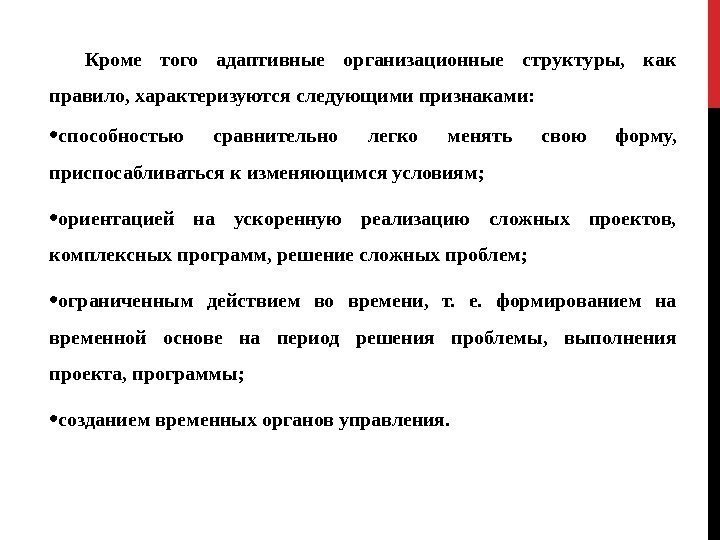 Кроме того адаптивные организационные структуры, как правило, характеризуются следующими признаками:

•способностью сравнительно легко менять свою форму, приспосабливаться к изменяющимся условиям;

•ориентацией на ускоренную реализацию сложных проектов, комплексных программ, решение сложных проблем;

•ограниченным действием во времени, т. е. формированием на временной основе на период решения проблемы, выполнения проекта, программы;

•созданием временных органов управления.